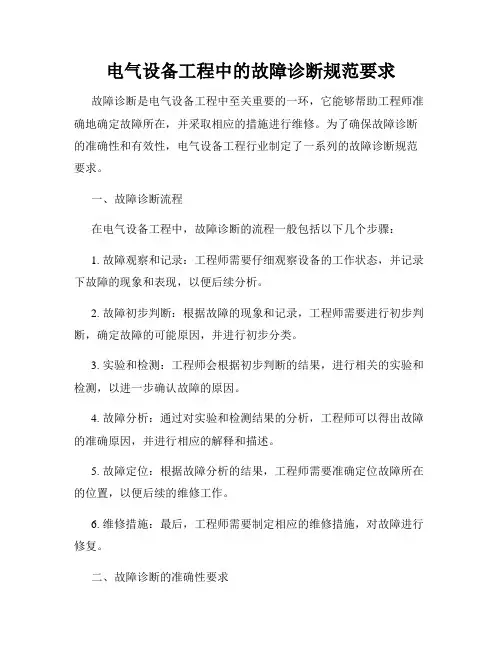 电气设备工程中的故障诊断规范要求

故障诊断是电气设备工程中至关重要的一环，它能够帮助工程师准确地确定故障所在，并采取相应的措施进行维修。为了确保故障诊断的准确性和有效性，电气设备工程行业制定了一系列的故障诊断规范要求。

一、故障诊断流程

在电气设备工程中，故障诊断的流程一般包括以下几个步骤：

1. 故障观察和记录：工程师需要仔细观察设备的工作状态，并记录下故障的现象和表现，以便后续分析。

2. 故障初步判断：根据故障的现象和记录，工程师需要进行初步判断，确定故障的可能原因，并进行初步分类。

3. 实验和检测：工程师会根据初步判断的结果，进行相关的实验和检测，以进一步确认故障的原因。

4. 故障分析：通过对实验和检测结果的分析，工程师可以得出故障的准确原因，并进行相应的解释和描述。

5. 故障定位：根据故障分析的结果，工程师需要准确定位故障所在的位置，以便后续的维修工作。

6. 维修措施：最后，工程师需要制定相应的维修措施，对故障进行修复。

二、故障诊断的准确性要求